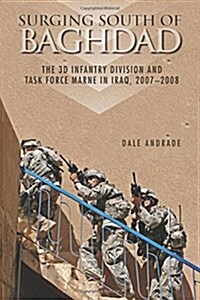 SURGING SOUTH OF BAGHDAD

THE 3D INFANTRY DIVISION AND TASK FORCE MARNE IN IRAQ, 2007–2008

DALE ANDRADE